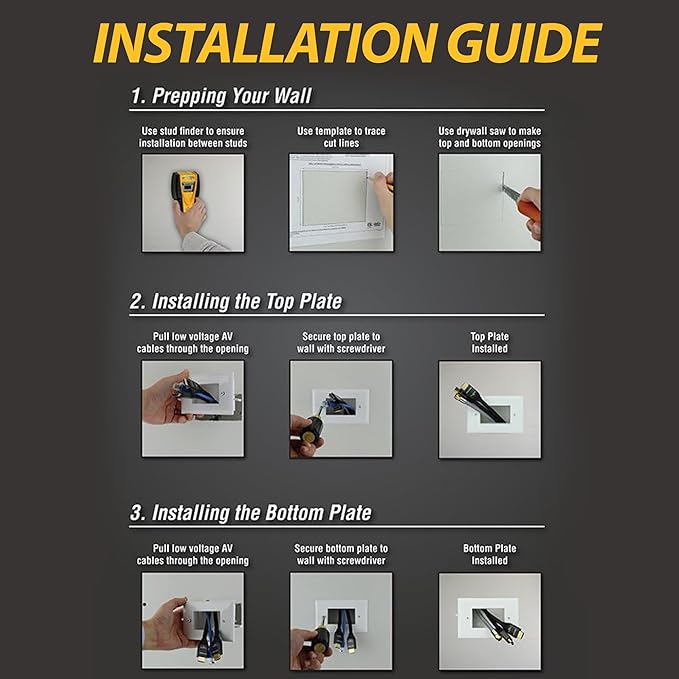 INSTALLATION GUIDE

1. Prepping Your Wall

Use stud finder to ensure installation between studs

Use template to trace cut lines

Use drywall saw to make top and bottom openings

2. Installing the Top Plate

Pull low voltage AV cables through the opening

Secure top plate to wall with screwdriver

Top Plate Installed

3. Installing the Bottom Plate

Pull low voltage AV cables through the opening

Secure bottom plate to wall with screwdriver

Bottom Plate Installed